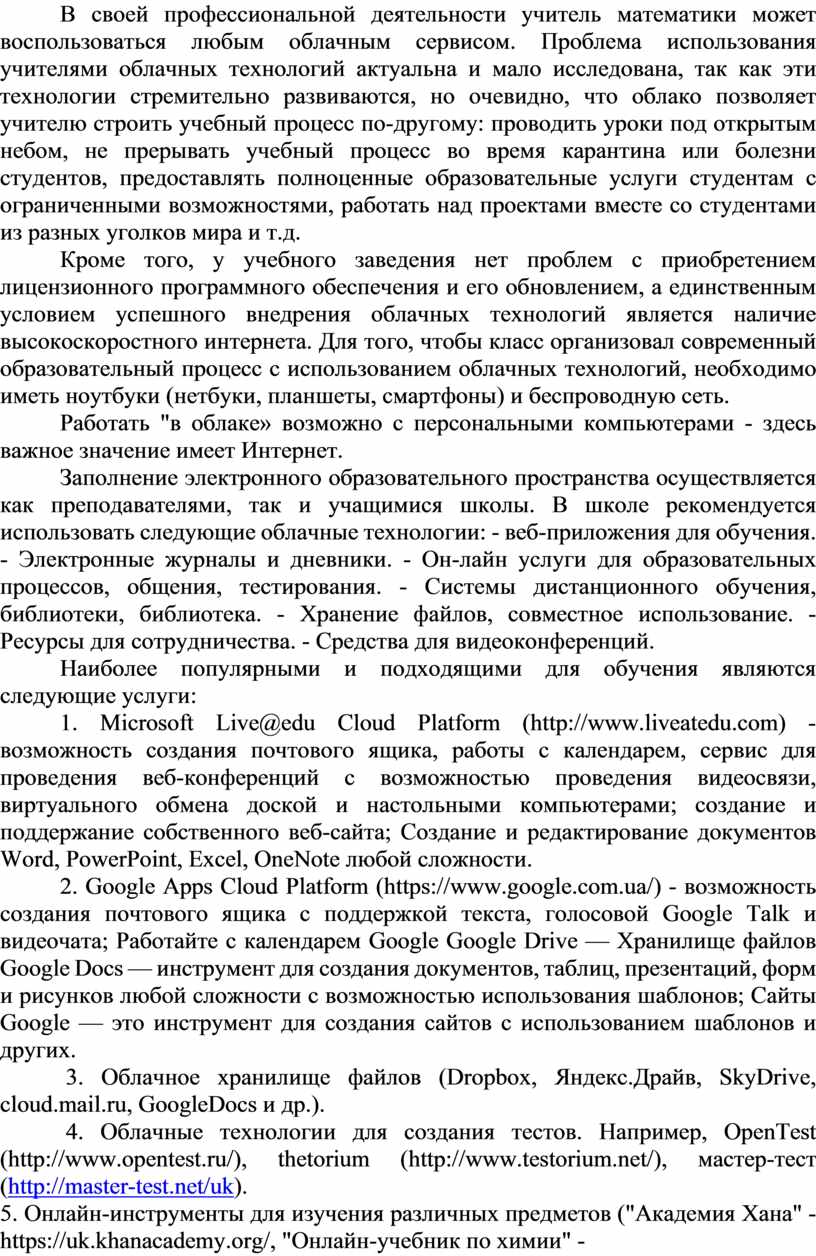 В своей профессиональной деятельности учитель математики может воспользоваться любым облачным сервисом. Проблема использования учителями облачных технологий актуальна и мало исследована, так как эти технологии стремительно развиваются, но очевидно, что облако позволяет учителю строить учебный процесс по-другому: проводить уроки под открытым небом, не прерывать учебный процесс во время карантина или болезни студентов, предоставлять полноценные образовательные услуги студентам с ограниченными возможностями, работать над проектами вместе со студентами из разных уголков мира и т.д.

Кроме того, у учебного заведения нет проблем с приобретением лицензионного программного обеспечения и его обновлением, а единственным условием успешного внедрения облачных технологий является наличие высокоскоростного интернета. Для того, чтобы класс организовал современный образовательный процесс с использованием облачных технологий, необходимо иметь ноутбуки (нетбуки, планшеты, смартфоны) и беспроводную сеть.

Работать "в облаке» возможно с персональными компьютерами - здесь важное значение имеет Интернет.

Заполнение электронного образовательного пространства осуществляется как преподавателями, так и учащимися школы. В школе рекомендуется использовать следующие облачные технологии: - веб-приложения для обучения. - Электронные журналы и дневники. - Он-лайн услуги для образовательных процессов, общения, тестирования. - Системы дистанционного обучения, библиотеки, библиотека. - Хранение файлов, совместное использование. - Ресурсы для сотрудничества. - Средства для видеоконференций.

Наиболее популярными и подходящими для обучения являются следующие услуги:

1. Microsoft Live@edu Cloud Platform (http://www.liveatedu.com) - возможность создания почтового ящика, работы с календарем, сервис для проведения веб-конференций с возможностью проведения видеосвязи, виртуального обмена доской и настольными компьютерами; создание и поддержание собственного веб-сайта; Создание и редактирование документов Word, PowerPoint, Excel, OneNote любой сложности.

2. Google Apps Cloud Platform (https://www.google.com.ua/) - возможность создания почтового ящика с поддержкой текста, голосовой Google Talk и видеочата; Работайте с календарем Google Google Drive — Хранилище файлов Google Docs — инструмент для создания документов, таблиц, презентаций, форм и рисунков любой сложности с возможностью использования шаблонов; Сайты Google — это инструмент для создания сайтов с использованием шаблонов и других.

3. Облачное хранилище файлов (Dropbox, Яндекс.Драйв, SkyDrive, cloud.mail.ru, GoogleDocs и др.).

4. Облачные технологии для создания тестов. Например, OpenTest (http://www.opentest.ru/), thetorium (http://www.testorium.net/), мастер-тест (http://master-test.net/uk).

5. Онлайн-инструменты для изучения различных предметов ("Академия Хана" - https://uk.khanacademy.org/, "Онлайн-учебник по химии" -